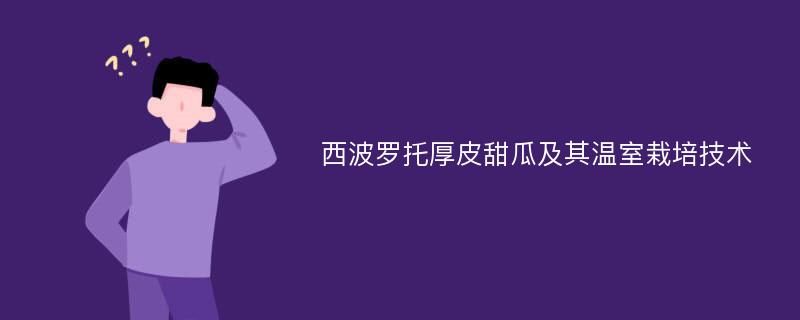 ???

西波罗托厚皮甜瓜及其温室栽培技术